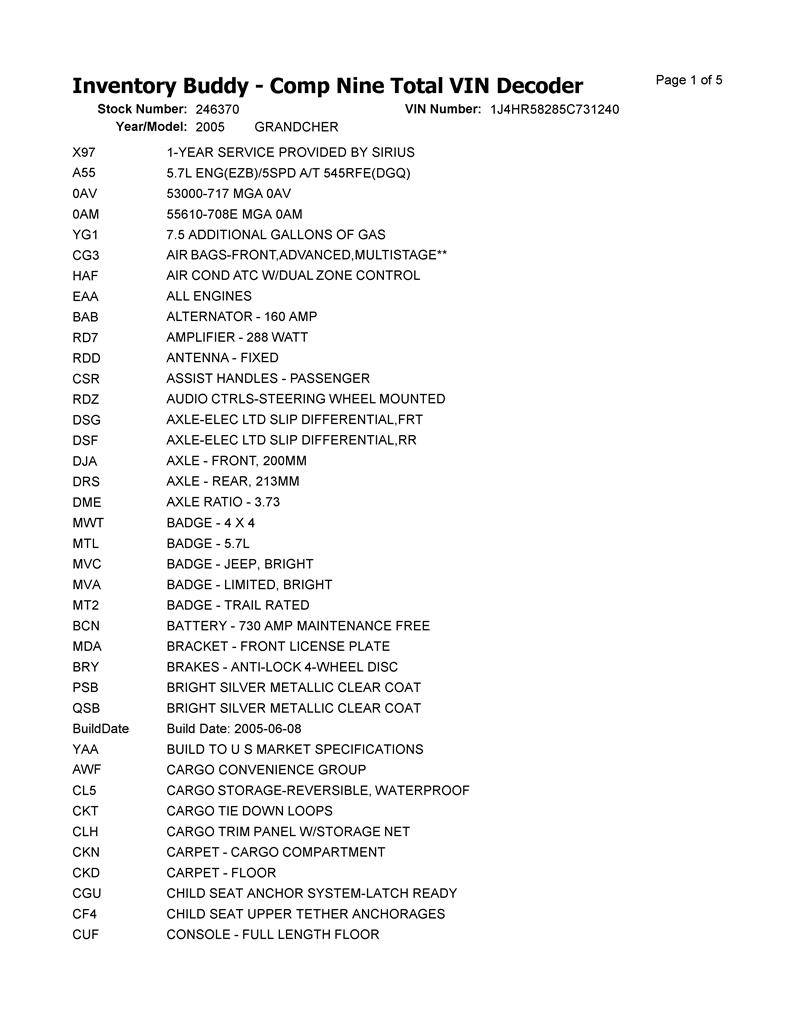 Inventory Buddy - Comp Nine Total VIN Decoder

Page 1 of 5

Stock Number: 246370 VIN Number: 1J4HR58285C731240
Year/Model: 2005 GRANDCHER

| | |
|---|---|
| X97 | 1-YEAR SERVICE PROVIDED BY SIRIUS |
| A55 | 5.7L ENG(EZB)/5SPD A/T 545RFE(DGQ) |
| 0AV | 53000-717 MGA 0AV |
| 0AM | 55610-708E MGA 0AM |
| YG1 | 7.5 ADDITIONAL GALLONS OF GAS |
| CG3 | AIR BAGS-FRONT,ADVANCED,MULTISTAGE** |
| HAF | AIR COND ATC W/DUAL ZONE CONTROL |
| EAA | ALL ENGINES |
| BAB | ALTERNATOR - 160 AMP |
| RD7 | AMPLIFIER - 288 WATT |
| RDD | ANTENNA - FIXED |
| CSR | ASSIST HANDLES - PASSENGER |
| RDZ | AUDIO CTRLS-STEERING WHEEL MOUNTED |
| DSG | AXLE-ELEC LTD SLIP DIFFERENTIAL,FRT |
| DSF | AXLE-ELEC LTD SLIP DIFFERENTIAL,RR |
| DJA | AXLE - FRONT, 200MM |
| DRS | AXLE - REAR, 213MM |
| DME | AXLE RATIO - 3.73 |
| MWT | BADGE - 4 X 4 |
| MTL | BADGE - 5.7L |
| MVC | BADGE - JEEP, BRIGHT |
| MVA | BADGE - LIMITED, BRIGHT |
| MT2 | BADGE - TRAIL RATED |
| BCN | BATTERY - 730 AMP MAINTENANCE FREE |
| MDA | BRACKET - FRONT LICENSE PLATE |
| BRY | BRAKES - ANTI-LOCK 4-WHEEL DISC |
| PSB | BRIGHT SILVER METALLIC CLEAR COAT |
| QSB | BRIGHT SILVER METALLIC CLEAR COAT |
| BuildDate | Build Date: 2005-06-08 |
| YAA | BUILD TO U S MARKET SPECIFICATIONS |
| AWF | CARGO CONVENIENCE GROUP |
| CL5 | CARGO STORAGE-REVERSIBLE, WATERPROOF |
| CKT | CARGO TIE DOWN LOOPS |
| CLH | CARGO TRIM PANEL W/STORAGE NET |
| CKN | CARPET - CARGO COMPARTMENT |
| CKD | CARPET - FLOOR |
| CGU | CHILD SEAT ANCHOR SYSTEM-LATCH READY |
| CF4 | CHILD SEAT UPPER TETHER ANCHORAGES |
| CUF | CONSOLE - FULL LENGTH FLOOR |